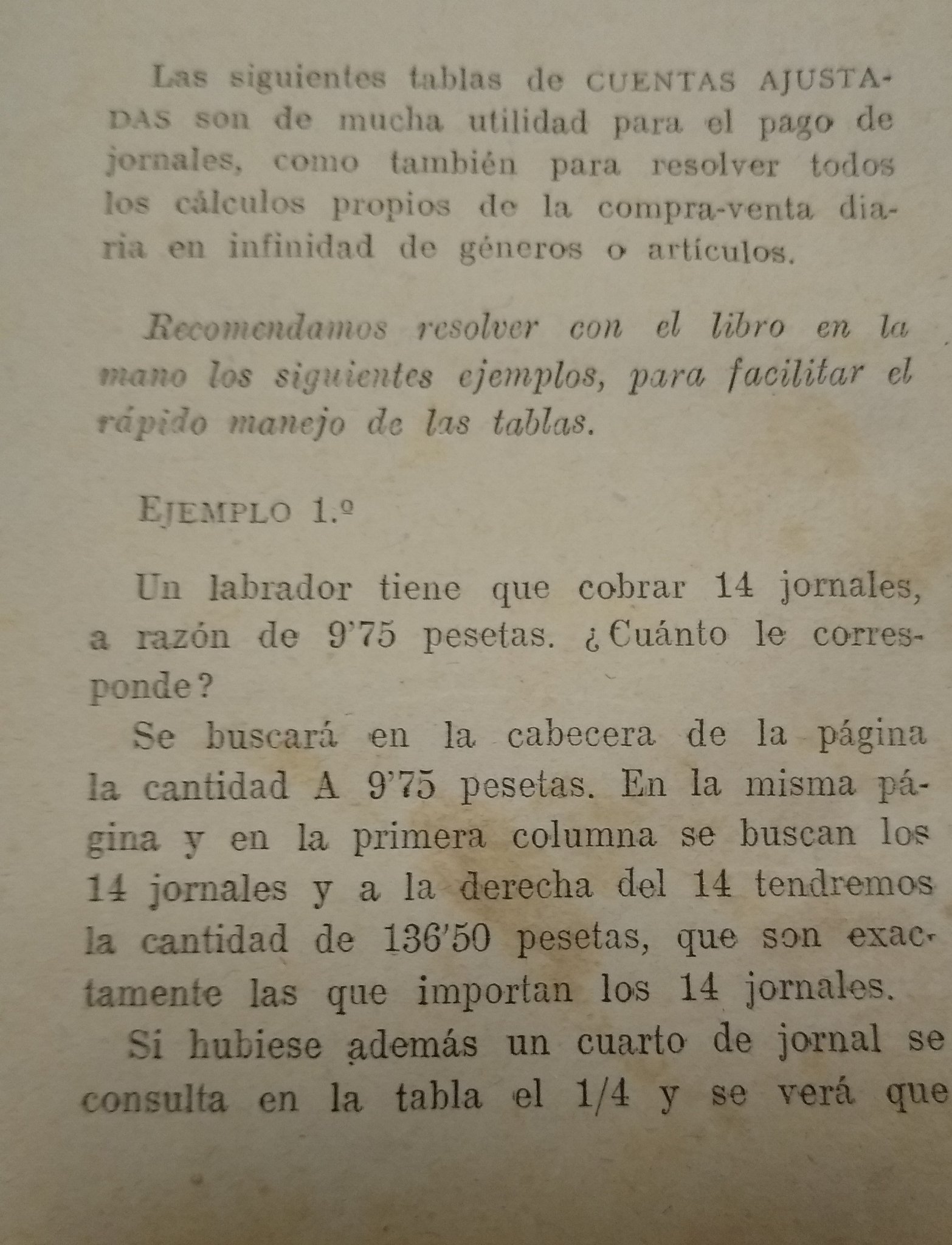 Las siguientes tablas de CUENTAS AJUSTADAS son de mucha utilidad para el pago de jornales, como también para resolver todos los cálculos propios de la compra-venta diaria en infinidad de géneros o artículos.

Recomendamos resolver con el libro en la mano los siguientes ejemplos, para facilitar el rápido manejo de las tablas.

EJEMPLO 1.º

Un labrador tiene que cobrar 14 jornales, a razón de 9'75 pesetas. ¿Cuánto le corresponde?

Se buscará en la cabecera de la página la cantidad A 9'75 pesetas. En la misma página y en la primera columna se buscan los 14 jornales y a la derecha del 14 tendremos la cantidad de 136'50 pesetas, que son exactamente las que importan los 14 jornales.

Si hubiese además un cuarto de jornal se consulta en la tabla el 1/4 y se verá que